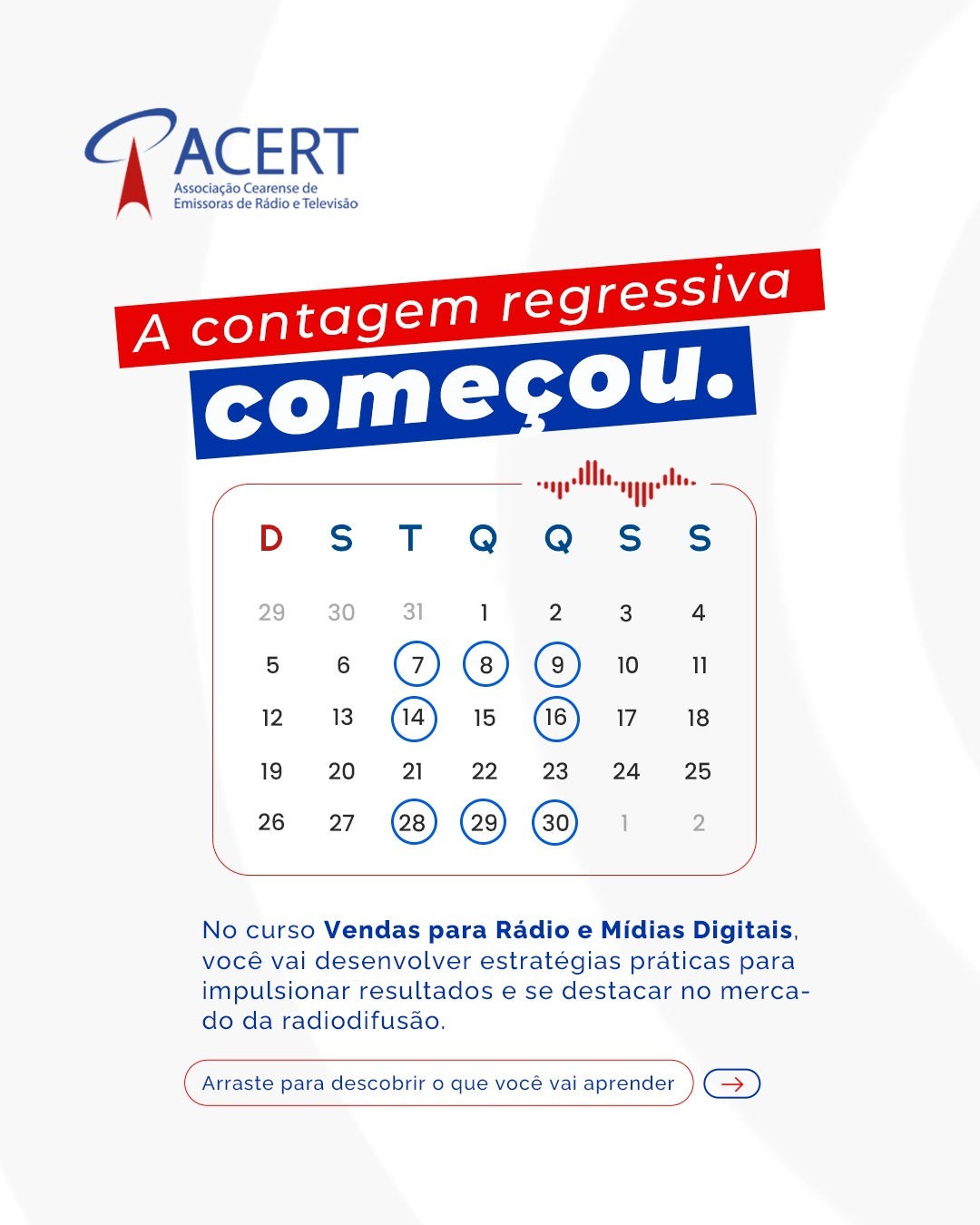 ACERT
Associação Cearense de
Emissoras de Rádio e Televisão

A contagem regressiva
começou.

| D | S | T | Q | Q | S | S |
|---|---|---|---|---|---|---|
| 29 | 30 | 31 | 1 | 2 | 3 | 4 |
| 5 | 6 | 7 | 8 | 9 | 10 | 11 |
| 12 | 13 | 14 | 15 | 16 | 17 | 18 |
| 19 | 20 | 21 | 22 | 23 | 24 | 25 |
| 26 | 27 | 28 | 29 | 30 | 1 | 2 |

No curso Vendas para Rádio e Mídias Digitais, você vai desenvolver estratégias práticas para impulsionar resultados e se destacar no mercado da radiodifusão.

Arraste para descobrir o que você vai aprender